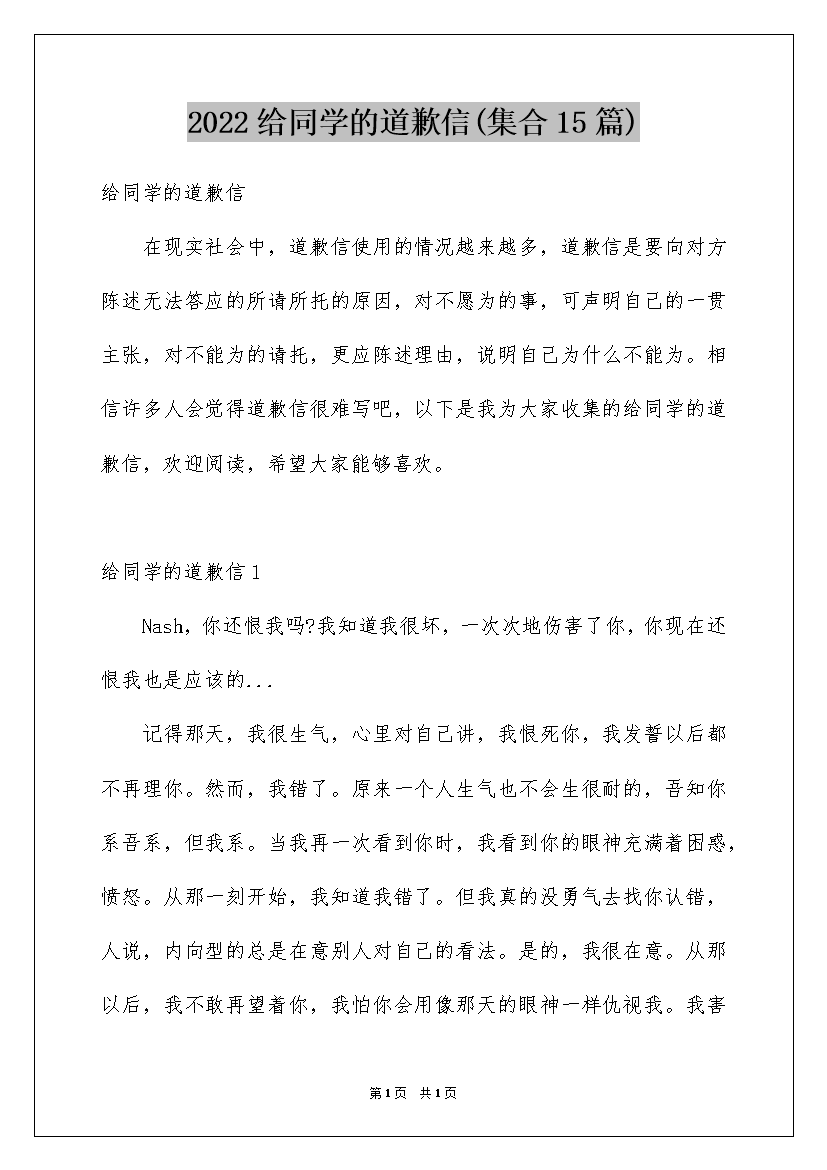 2022给同学的道歉信(集合15篇)

给同学的道歉信

在现实社会中，道歉信使用的情况越来越多，道歉信是要向对方陈述无法答应的所请所托的原因，对不愿为的事，可声明自己的一贯主张，对不能为的请托，更应陈述理由，说明自己为什么不能为。相信许多人会觉得道歉信很难写吧，以下是我为大家收集的给同学的道歉信，欢迎阅读，希望大家能够喜欢。

给同学的道歉信1

Nash，你还恨我吗?我知道我很坏，一次次地伤害了你，你现在还恨我也是应该的...

记得那天，我很生气，心里对自己讲，我恨死你，我发誓以后都不再理你。然而，我错了。原来一个人生气也不会生很耐的，吾知你系吾系，但我系。当我再一次看到你时，我看到你的眼神充满着困惑，愤怒。从那一刻开始，我知道我错了。但我真的没勇气去找你认错，人说，内向型的总是在意别人对自己的看法。是的，我很在意。从那以后，我不敢再望着你，我怕你会用像那天的眼神一样仇视我。我害

第1页 共1页